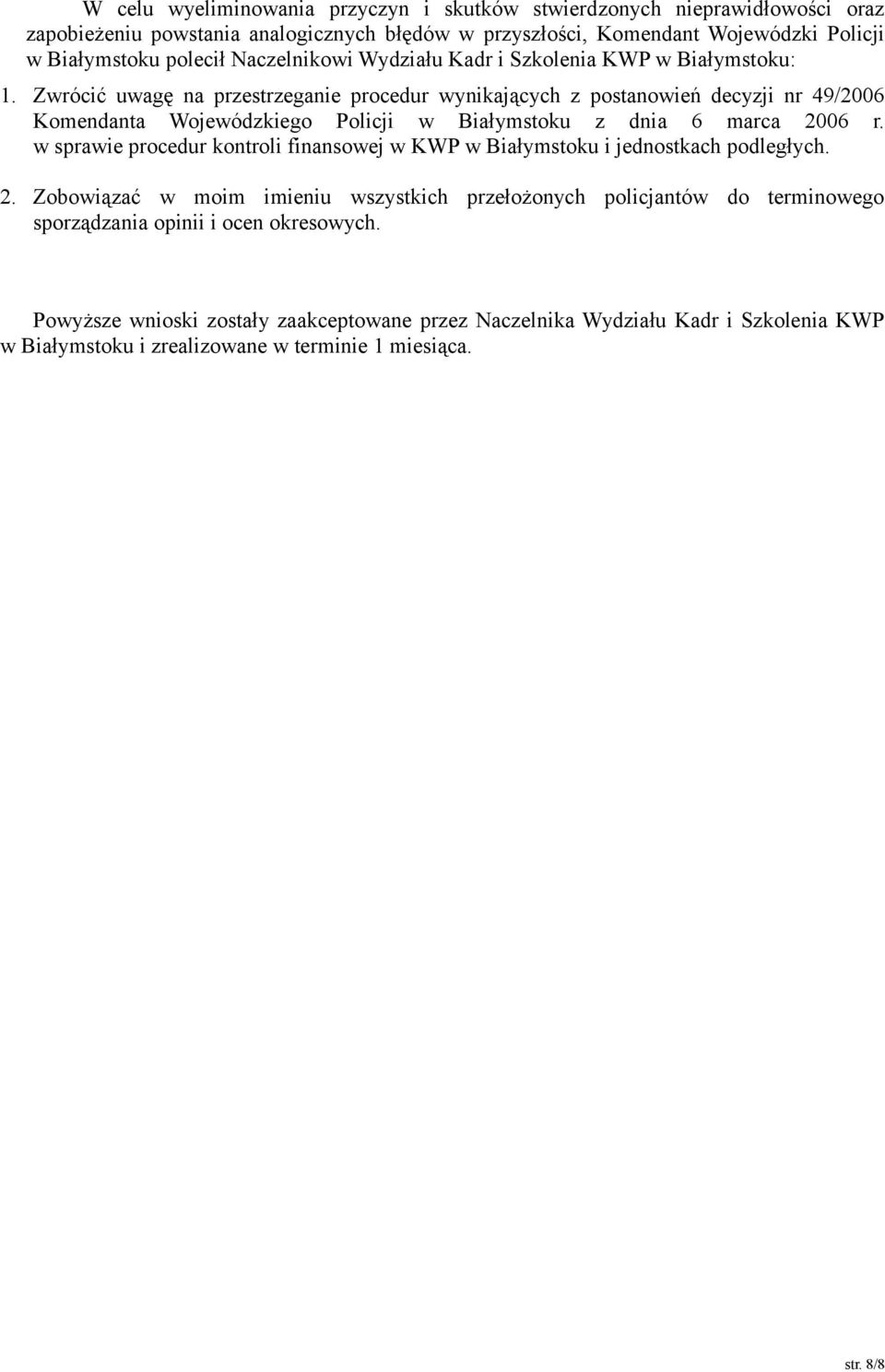 W celu wyeliminowania przyczyn i skutków stwierdzonych nieprawidłowości oraz zapobieżeniu powstania analogicznych błędów w przyszłości, Komendant Wojewódzki Policji w Białymstoku polecił Naczelnikowi Wydziału Kadr i Szkolenia KWP w Białymstoku:

1. Zwrócić uwagę na przestrzeganie procedur wynikających z postanowień decyzji nr 49/2006 Komendanta Wojewódzkiego Policji w Białymstoku z dnia 6 marca 2006 r. w sprawie procedur kontroli finansowej w KWP w Białymstoku i jednostkach podległych.

2. Zobowiązać w moim imieniu wszystkich przełożonych policjantów do terminowego sporządzania opinii i ocen okresowych.

Powyższe wnioski zostały zaakceptowane przez Naczelnika Wydziału Kadr i Szkolenia KWP w Białymstoku i zrealizowane w terminie 1 miesiąca.

str. 8/8